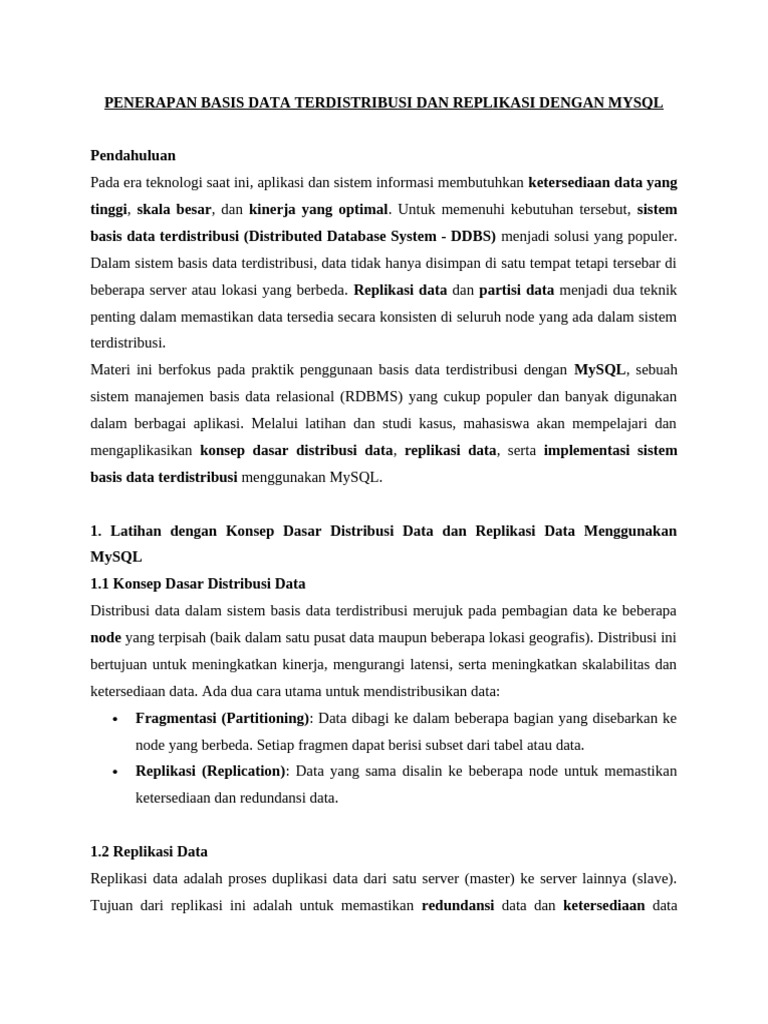 PENERAPAN BASIS DATA TERDISTRIBUSI DAN REPLIKASI DENGAN MYSQL

Pendahuluan

Pada era teknologi saat ini, aplikasi dan sistem informasi membutuhkan ketersediaan data yang tinggi, skala besar, dan kinerja yang optimal. Untuk memenuhi kebutuhan tersebut, sistem basis data terdistribusi (Distributed Database System - DDBS) menjadi solusi yang populer. Dalam sistem basis data terdistribusi, data tidak hanya disimpan di satu tempat tetapi tersebar di beberapa server atau lokasi yang berbeda. Replikasi data dan partisi data menjadi dua teknik penting dalam memastikan data tersedia secara konsisten di seluruh node yang ada dalam sistem terdistribusi.

Materi ini berfokus pada praktik penggunaan basis data terdistribusi dengan MySQL, sebuah sistem manajemen basis data relasional (RDBMS) yang cukup populer dan banyak digunakan dalam berbagai aplikasi. Melalui latihan dan studi kasus, mahasiswa akan mempelajari dan mengaplikasikan konsep dasar distribusi data, replikasi data, serta implementasi sistem basis data terdistribusi menggunakan MySQL.

1. Latihan dengan Konsep Dasar Distribusi Data dan Replikasi Data Menggunakan MySQL

1.1 Konsep Dasar Distribusi Data

Distribusi data dalam sistem basis data terdistribusi merujuk pada pembagian data ke beberapa node yang terpisah (baik dalam satu pusat data maupun beberapa lokasi geografis). Distribusi ini bertujuan untuk meningkatkan kinerja, mengurangi latensi, serta meningkatkan skalabilitas dan ketersediaan data. Ada dua cara utama untuk mendistribusikan data:

• Fragmentasi (Partitioning): Data dibagi ke dalam beberapa bagian yang disebarkan ke node yang berbeda. Setiap fragmen dapat berisi subset dari tabel atau data.
• Replikasi (Replication): Data yang sama disalin ke beberapa node untuk memastikan ketersediaan dan redundansi data.

1.2 Replikasi Data

Replikasi data adalah proses duplikasi data dari satu server (master) ke server lainnya (slave). Tujuan dari replikasi ini adalah untuk memastikan redundansi data dan ketersediaan data